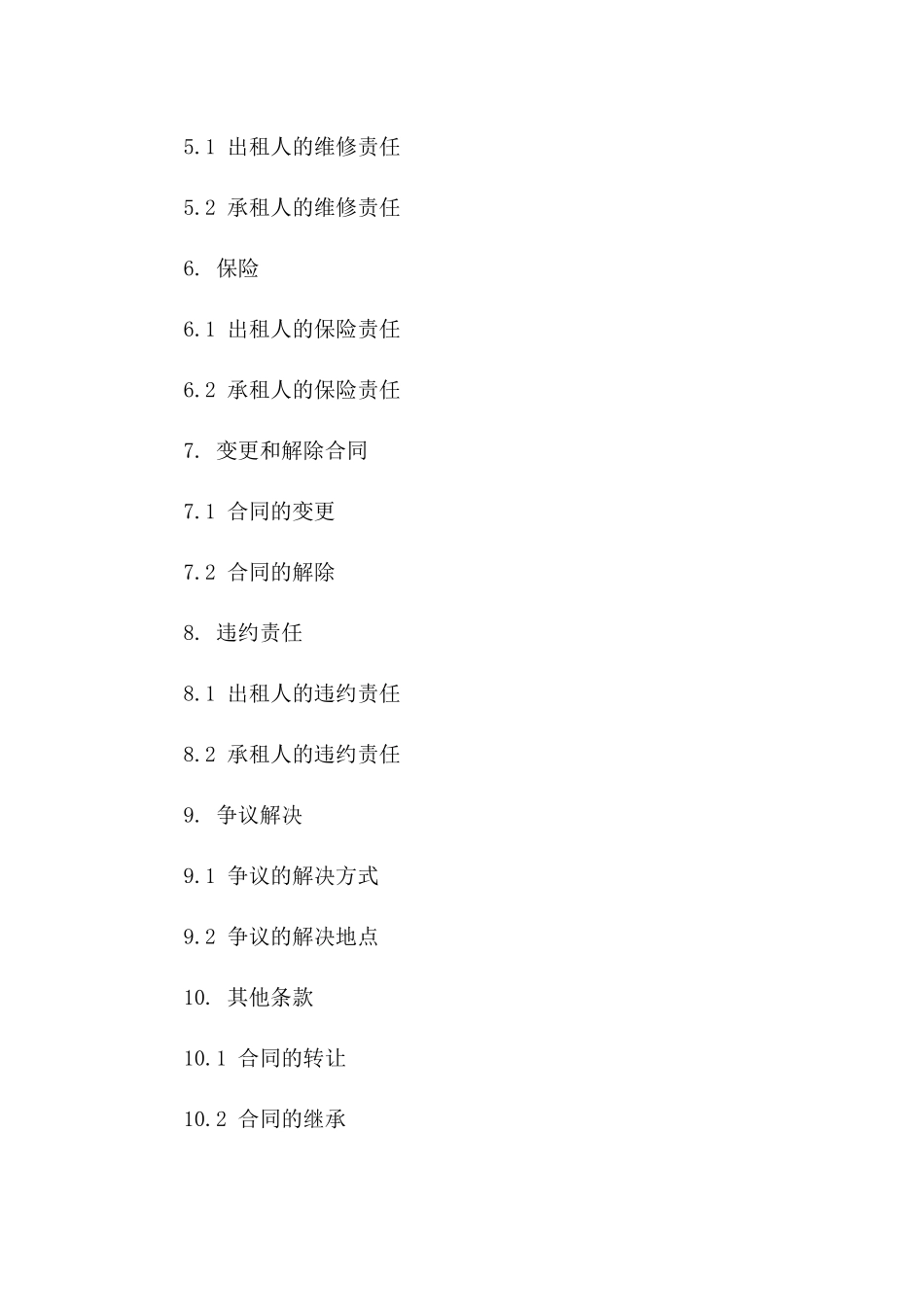 5.1 出租人的维修责任

5.2 承租人的维修责任

6. 保险

6.1 出租人的保险责任

6.2 承租人的保险责任

7. 变更和解除合同

7.1 合同的变更

7.2 合同的解除

8. 违约责任

8.1 出租人的违约责任

8.2 承租人的违约责任

9. 争议解决

9.1 争议的解决方式

9.2 争议的解决地点

10. 其他条款

10.1 合同的转让

10.2 合同的继承